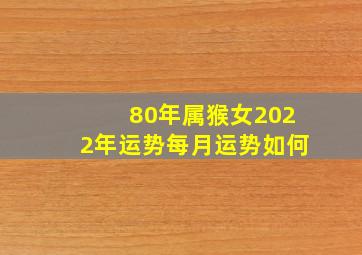 80年属猴女2022年运势每月运势如何